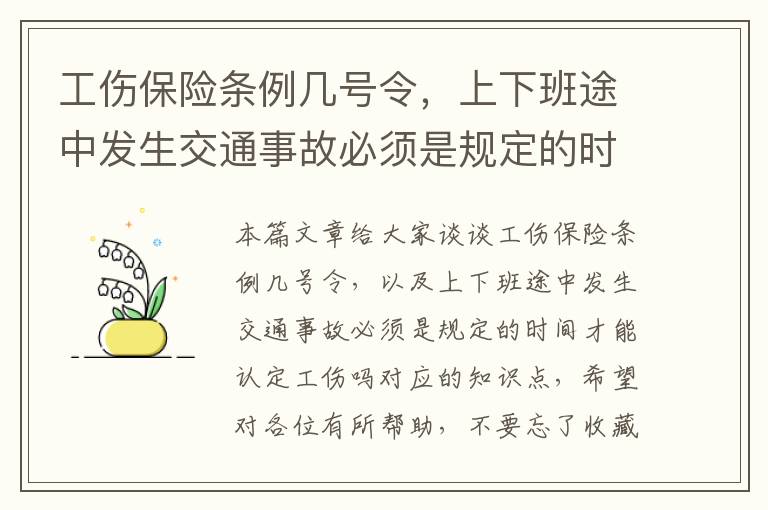 工伤保险条例几号令，上下班途中发生交通事故必须是规定的时

本篇文章给大家谈谈工伤保险条例几号令，以及上下班途中发生交通事故必须是规定的时间才能认定工伤吗对应的知识点，希望对各位有所帮助，不要忘了收藏